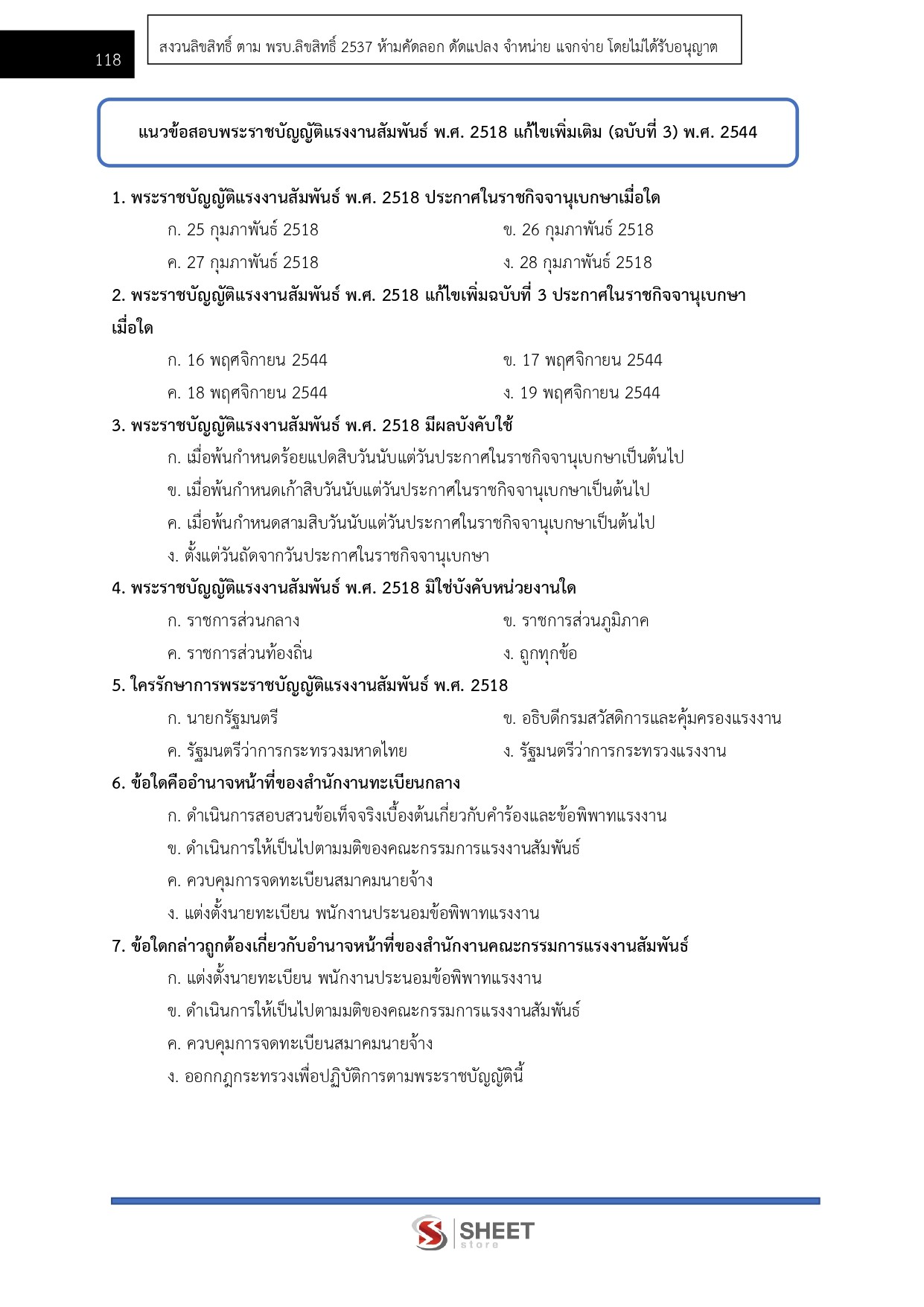 118

สงวนลิขสิทธิ์ ตาม พรบ.ลิขสิทธิ์ 2537 ห้ามคัดลอก ดัดแปลง จำหน่าย แจกจ่าย โดยไม่ได้รับอนุญาต

แนวข้อสอบพระราชบัญญัติแรงงานสัมพันธ์ พ.ศ. 2518 แก้ไขเพิ่มเติม (ฉบับที่ 3) พ.ศ. 2544

1. พระราชบัญญัติแรงงานสัมพันธ์ พ.ศ. 2518 ประกาศในราชกิจจานุเบกษาเมื่อใด
ก. 25 กุมภาพันธ์ 2518
ข. 26 กุมภาพันธ์ 2518
ค. 27 กุมภาพันธ์ 2518
ง. 28 กุมภาพันธ์ 2518

2. พระราชบัญญัติแรงงานสัมพันธ์ พ.ศ. 2518 แก้ไขเพิ่มฉบับที่ 3 ประกาศในราชกิจจานุเบกษาเมื่อใด
ก. 16 พฤศจิกายน 2544
ข. 17 พฤศจิกายน 2544
ค. 18 พฤศจิกายน 2544
ง. 19 พฤศจิกายน 2544

3. พระราชบัญญัติแรงงานสัมพันธ์ พ.ศ. 2518 มีผลบังคับใช้
ก. เมื่อพ้นกำหนดร้อยแปดสิบวันนับแต่วันประกาศในราชกิจจานุเบกษาเป็นต้นไป
ข. เมื่อพ้นกำหนดเก้าสิบวันนับแต่วันประกาศในราชกิจจานุเบกษาเป็นต้นไป
ค. เมื่อพ้นกำหนดสามสิบวันนับแต่วันประกาศในราชกิจจานุเบกษาเป็นต้นไป
ง. ตั้งแต่วันถัดจากวันประกาศในราชกิจจานุเบกษา

4. พระราชบัญญัติแรงงานสัมพันธ์ พ.ศ. 2518 มิใช่บังคับหน่วยงานใด
ก. ราชการส่วนกลาง
ข. ราชการส่วนภูมิภาค
ค. ราชการส่วนท้องถิ่น
ง. ถูกทุกข้อ

5. ใครรักษาการพระราชบัญญัติแรงงานสัมพันธ์ พ.ศ. 2518
ก. นายกรัฐมนตรี
ข. อธิบดีกรมสวัสดิการและคุ้มครองแรงงาน
ค. รัฐมนตรีว่าการกระทรวงมหาดไทย
ง. รัฐมนตรีว่าการกระทรวงแรงงาน

6. ข้อใดคืออำนาจหน้าที่ของสำนักงานทะเบียนกลาง
ก. ดำเนินการสอบสวนข้อเท็จจริงเบื้องต้นเกี่ยวกับคำร้องและข้อพิพาทแรงงาน
ข. ดำเนินการให้เป็นไปตามมติของคณะกรรมการแรงงานสัมพันธ์
ค. ควบคุมการจดทะเบียนสมาคมนายจ้าง
ง. แต่งตั้งนายทะเบียน พนักงานประนอมข้อพิพาทแรงงาน

7. ข้อใดกล่าวถูกต้องเกี่ยวกับอำนาจหน้าที่ของสำนักงานคณะกรรมการแรงงานสัมพันธ์
ก. แต่งตั้งนายทะเบียน พนักงานประนอมข้อพิพาทแรงงาน
ข. ดำเนินการให้เป็นไปตามมติของคณะกรรมการแรงงานสัมพันธ์
ค. ควบคุมการจดทะเบียนสมาคมนายจ้าง
ง. ออกกฎกระทรวงเพื่อปฏิบัติการตามพระราชบัญญัตินี้

SHEET store